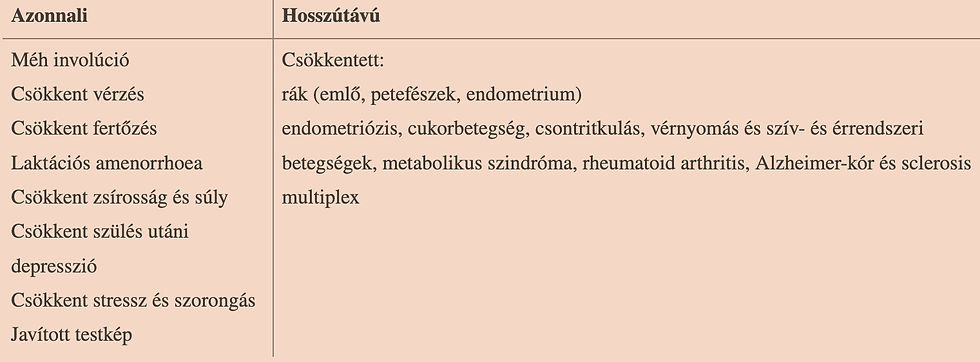 | Azonnali | Hosszútávú |
|---|---|
| Méh involúció<br>Csökkent vérzés<br>Csökkent fertőzés<br>Laktációs amenorrhoea<br>Csökkent zsírosság és súly<br>Csökkent szülés utáni depresszió<br>Csökkent stressz és szorongás<br>Javított testkép | Csökkentett:<br>rák (emlő, petefészek, endometrium)<br>endometriózis, cukorbetegség, csontritkulás, vérnyomás és szív- és érrendszeri betegségek, metabolikus szindróma, rheumatoid arthritis, Alzheimer-kór és sclerosis multiplex |